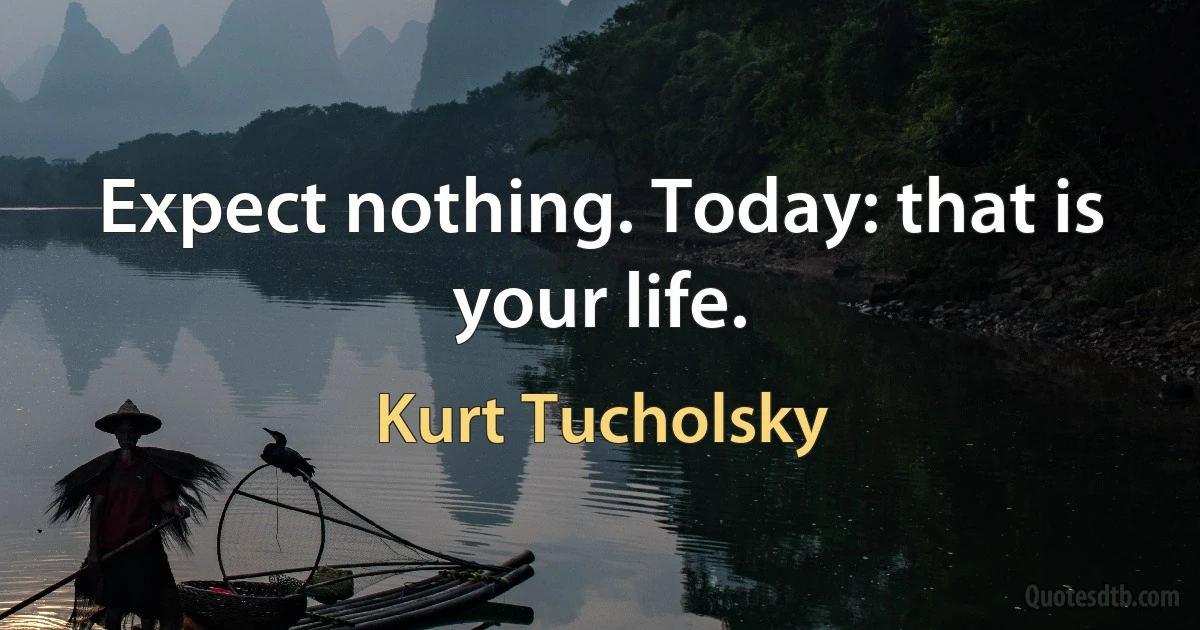 Expect nothing. Today: that is your life.

Kurt Tucholsky

Quotesdtb.com